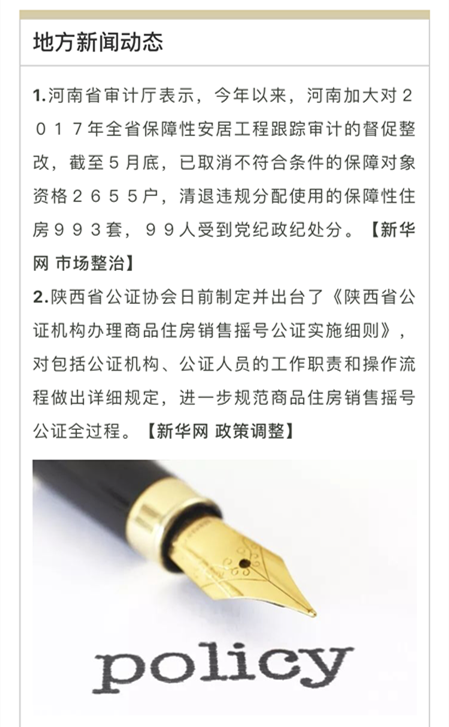 地方新闻动态

1.河南省审计厅表示，今年以来，河南加大对2017年全省保障性安居工程跟踪审计的督促整改，截至5月底，已取消不符合条件的保障对象资格2655户，清退违规分配使用的保障性住房993套，99人受到党纪政纪处分。【新华网 市场整治】

2.陕西省公证协会日前制定并出台了《陕西省公证机构办理商品住房销售摇号公证实施细则》，对包括公证机构、公证人员的工作职责和操作流程做出详细规定，进一步规范商品住房销售摇号公证全过程。【新华网 政策调整】

policy